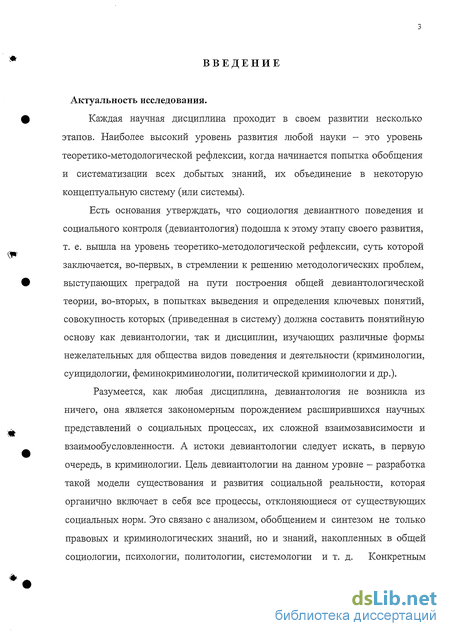 3

ВВЕДЕНИЕ

Актуальность исследования.

Каждая научная дисциплина проходит в своем развитии несколько этапов. Наиболее высокий уровень развития любой науки – это уровень теоретико-методологической рефлексии, когда начинается попытка обобщения и систематизации всех добытых знаний, их объединение в некоторую концептуальную систему (или системы).

Есть основания утверждать, что социология девиантного поведения и социального контроля (девиантология) подошла к этому этапу своего развития, т. е. вышла на уровень теоретико-методологической рефлексии, суть которой заключается, во-первых, в стремлении к решению методологических проблем, выступающих преградой на пути построения общей девиантологической теории, во-вторых, в попытках выведения и определения ключевых понятий, совокупность которых (приведенная в систему) должна составить понятийную основу как девиантологии, так и дисциплин, изучающих различные формы нежелательных для общества видов поведения и деятельности (криминологии, суицидологии, феминокриминологии, политической криминологии и др.).

Разумеется, как любая дисциплина, девиантология не возникла из ничего, она является закономерным порождением расширившихся научных представлений о социальных процессах, их сложной взаимозависимости и взаимообусловленности. А истоки девиантологии следует искать, в первую очередь, в криминологии. Цель девиантологии на данном уровне – разработка такой модели существования и развития социальной реальности, которая органично включает в себя все процессы, отклоняющиеся от существующих социальных норм. Это связано с анализом, обобщением и синтезом не только правовых и криминологических знаний, но и знаний, накопленных в общей социологии, психологии, политологии, системологии и т. д. Конкретным

dsLib.net
библиотека диссертаций